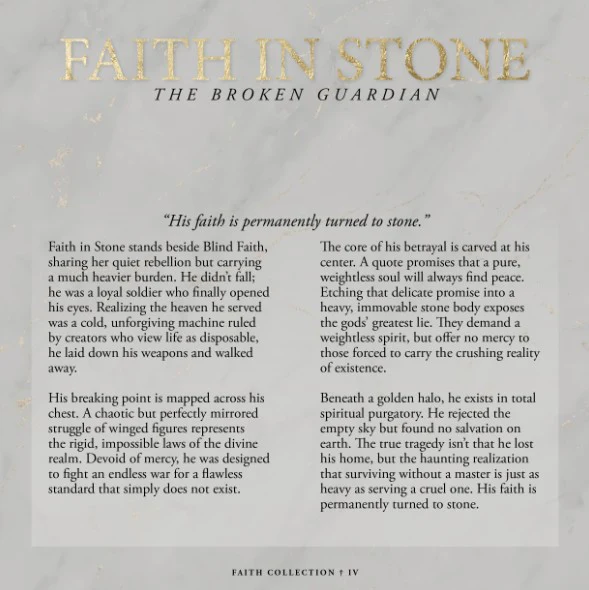 FAITH IN STONE
THE BROKEN GUARDIAN

"His faith is permanently turned to stone."

Faith in Stone stands beside Blind Faith, sharing her quiet rebellion but carrying a much heavier burden. He didn't fall; he was a loyal soldier who finally opened his eyes. Realizing the heaven he served was a cold, unforgiving machine ruled by creators who view life as disposable, he laid down his weapons and walked away.

His breaking point is mapped across his chest. A chaotic but perfectly mirrored struggle of winged figures represents the rigid, impossible laws of the divine realm. Devoid of mercy, he was designed to fight an endless war for a flawless standard that simply does not exist.

The core of his betrayal is carved at his center. A quote promises that a pure, weightless soul will always find peace. Etching that delicate promise into a heavy, immovable stone body exposes the gods' greatest lie. They demand a weightless spirit, but offer no mercy to those forced to carry the crushing reality of existence.

Beneath a golden halo, he exists in total spiritual purgatory. He rejected the empty sky but found no salvation on earth. The true tragedy isn't that he lost his home, but the haunting realization that surviving without a master is just as heavy as serving a cruel one. His faith is permanently turned to stone.

FAITH COLLECTION † IV